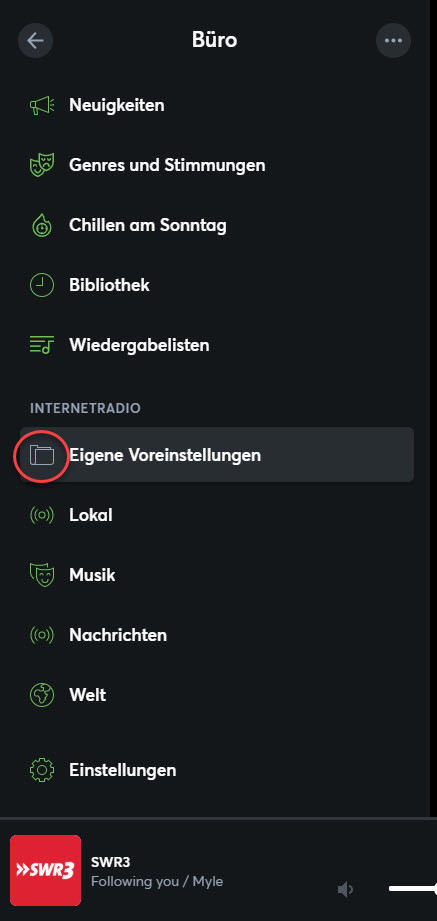 Büro

Neuigkeiten

Genres und Stimmungen

Chillen am Sonntag

Bibliothek

Wiedergabelisten

INTERNETRADIO

Eigene Voreinstellungen

Lokal

Musik

Nachrichten

Welt

Einstellungen

SWR3

SWR3
Following you / Myle